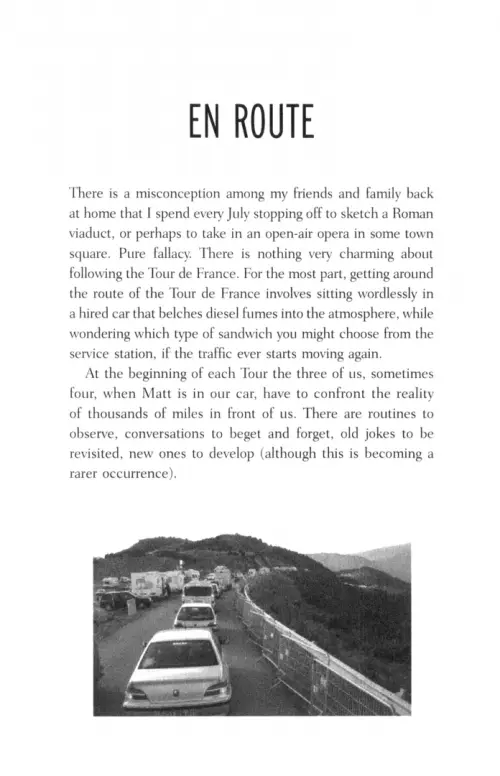 EN ROUTE

There is a misconception among my friends and family back at home that I spend every July stopping off to sketch a Roman viaduct, or perhaps to take in an open-air opera in some town square. Pure fallacy. There is nothing very charming about following the Tour de France. For the most part, getting around the route of the Tour de France involves sitting wordlessly in a hired car that belches diesel fumes into the atmosphere, while wondering which type of sandwich you might choose from the service station, if the traffic ever starts moving again.

At the beginning of each Tour the three of us, sometimes four, when Matt is in our car, have to confront the reality of thousands of miles in front of us. There are routines to observe, conversations to beget and forget, old jokes to be revisited, new ones to develop (although this is becoming a rarer occurrence).